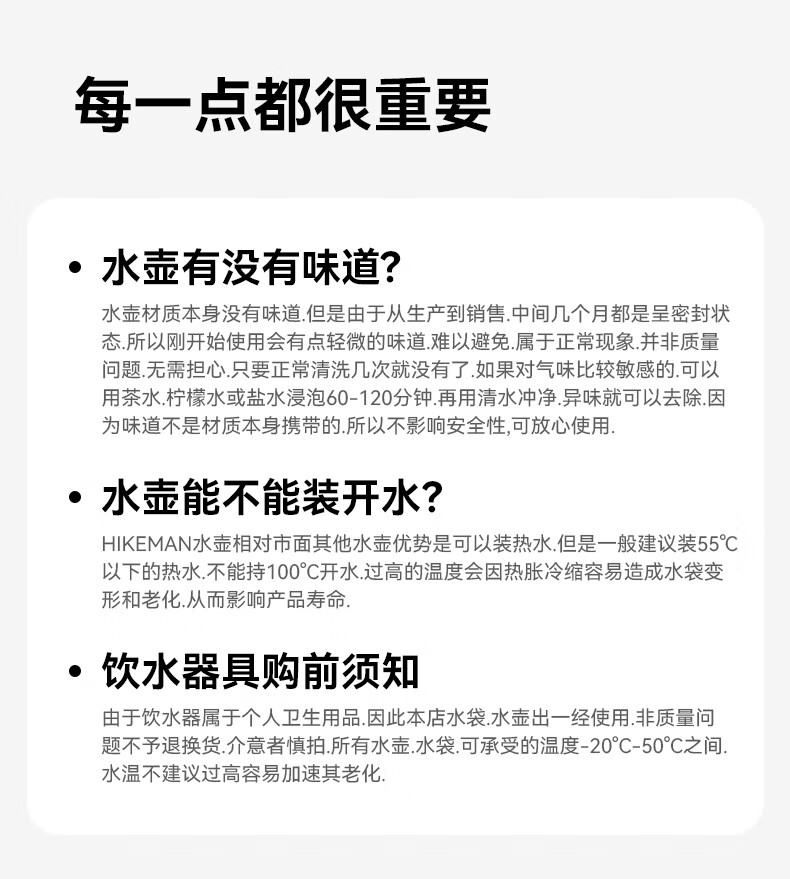 每一点都很重要

• 水壶有没有味道?

水壶材质本身没有味道.但是由于从生产到销售.中间几个月都是呈密封状态.所以刚开始使用会有点轻微的味道.难以避免.属于正常现象.并非质量问题.无需担心.只要正常清洗几次就没有了.如果对气味比较敏感的.可以用茶水.柠檬水或盐水浸泡60-120分钟.再用清水冲净.异味就可以去除.因为味道不是材质本身携带的.所以不影响安全性,可放心使用.

• 水壶能不能装开水?

HIKEMAN水壶相对市面其他水壶优势是可以装热水.但是一般建议装55℃以下的热水.不能持100℃开水.过高的温度会因热胀冷缩容易造成水袋变形和老化.从而影响产品寿命.

• 饮水器具购前须知

由于饮水器属于个人卫生用品.因此本店水袋.水壶出一经使用.非质量问题不予退换货.介意者慎拍.所有水壶.水袋.可承受的温度-20℃-50℃之间.水温不建议过高容易加速其老化.